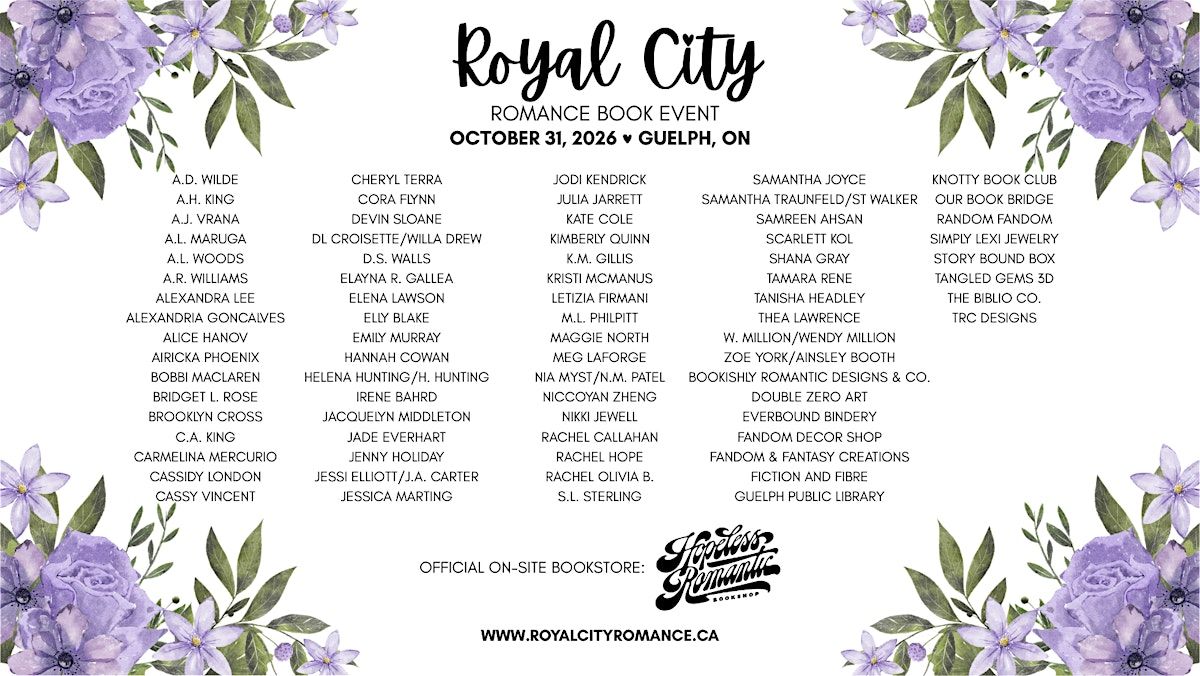 Royal City
ROMANCE BOOK EVENT
OCTOBER 31, 2026 ♥ GUELPH, ON

A.D. WILDE
A.H. KING
A.J. VRANA
A.L. MARUGA
A.L. WOODS
A.R. WILLIAMS
ALEXANDRA LEE
ALEXANDRIA GONCALVES
ALICE HANOV
AIRICKA PHOENIX
BOBBI MACLAREN
BRIDGET L. ROSE
BROOKLYN CROSS
C.A. KING
CARMELINA MERCURIO
CASSIDY LONDON
CASSY VINCENT

CHERYL TERRA
CORA FLYNN
DEVIN SLOANE
DL CROISETTE/WILLA DREW
D.S. WALLS
ELAYNA R. GALLEA
ELENA LAWSON
ELLY BLAKE
EMILY MURRAY
HANNAH COWAN
HELENA HUNTING/H. HUNTING
IRENE BAHRD
JACQUELYN MIDDLETON
JADE EVERHART
JENNY HOLIDAY
JESSI ELLIOTT/J.A. CARTER
JESSICA MARTING

JODI KENDRICK
JULIA JARRETT
KATE COLE
KIMBERLY QUINN
K.M. GILLIS
KRISTI MCMANUS
LETIZIA FIRMANI
M.L. PHILPITT
MAGGIE NORTH
MEG LAFORGE
NIA MYST/N.M. PATEL
NICCOYAN ZHENG
NIKKI JEWELL
RACHEL CALLAHAN
RACHEL HOPE
RACHEL OLIVIA B.
S.L. STERLING

SAMANTHA JOYCE
SAMANTHA TRAUNFELD/ST WALKER
SAMREEN AHSAN
SCARLETT KOL
SHANA GRAY
TAMARA RENE
TANISHA HEADLEY
THEA LAWRENCE
W. MILLION/WENDY MILLION
ZOE YORK/AINSLEY BOOTH
BOOKISHLY ROMANTIC DESIGNS & CO.
DOUBLE ZERO ART
EVERBOUND BINDERY
FANDOM DECOR SHOP
FANDOM & FANTASY CREATIONS
FICTION AND FIBRE
GUELPH PUBLIC LIBRARY

KNOTTY BOOK CLUB
OUR BOOK BRIDGE
RANDOM FANDOM
SIMPLY LEXI JEWELRY
STORY BOUND BOX
TANGLED GEMS 3D
THE BIBLIO CO.
TRC DESIGNS

OFFICIAL ON-SITE BOOKSTORE: Hopeless Romantic BOOKSHOP

WWW.ROYALCITYROMANCE.CA